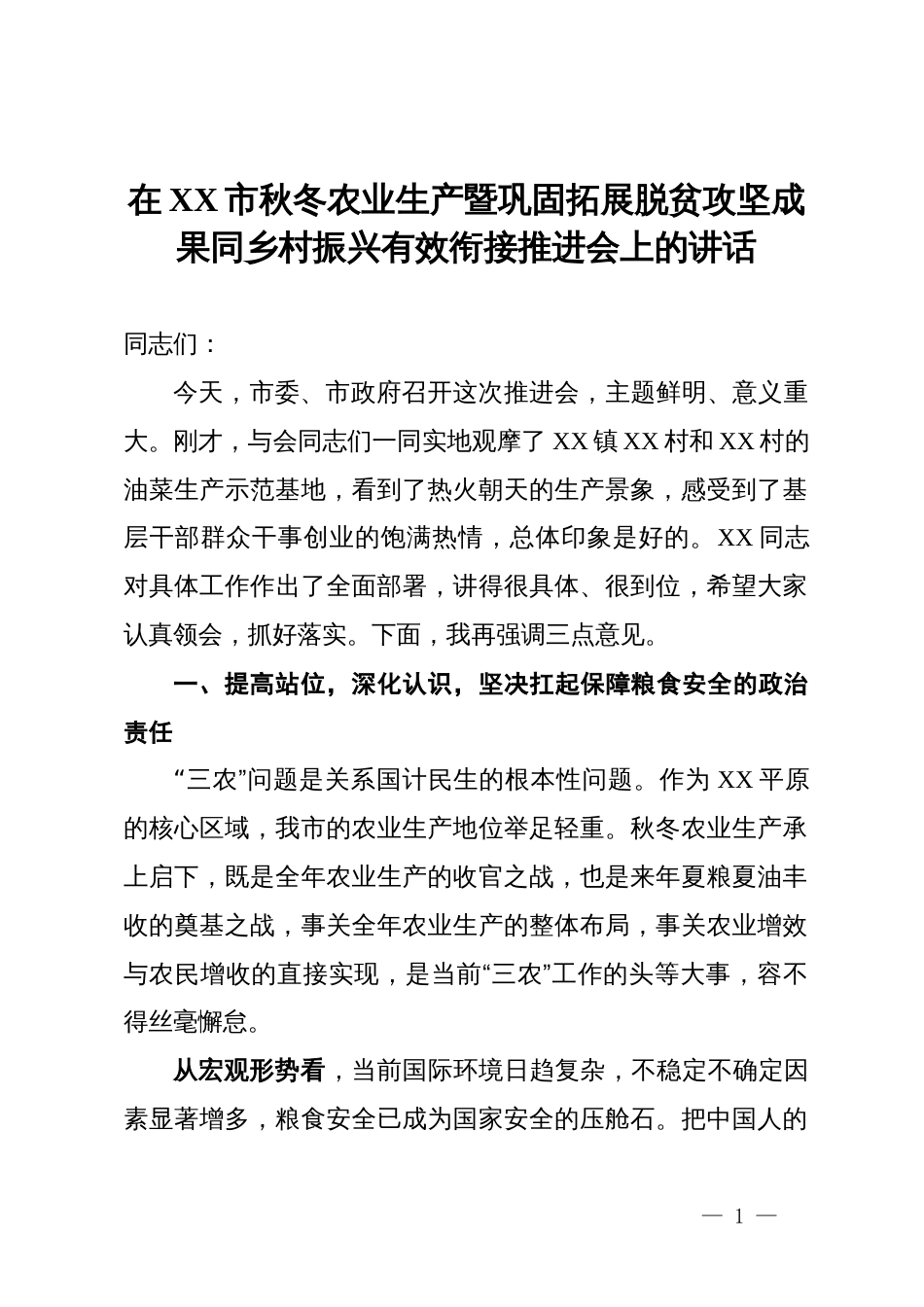 在XX市秋冬农业生产暨巩固拓展脱贫攻坚成果同乡村振兴有效衔接推进会上的讲话

同志们：

今天，市委、市政府召开这次推进会，主题鲜明、意义重大。刚才，与会同志们一同实地观摩了XX镇XX村和XX村的油菜生产示范基地，看到了热火朝天的生产景象，感受到了基层干部群众干事创业的饱满热情，总体印象是好的。XX同志对具体工作作出了全面部署，讲得很具体、很到位，希望大家认真领会，抓好落实。下面，我再强调三点意见。

一、提高站位，深化认识，坚决扛起保障粮食安全的政治责任

“三农”问题是关系国计民生的根本性问题。作为XX平原的核心区域，我市的农业生产地位举足轻重。秋冬农业生产承上启下，既是全年农业生产的收官之战，也是来年夏粮夏油丰收的奠基之战，事关全年农业生产的整体布局，事关农业增效与农民增收的直接实现，是当前“三农”工作的头等大事，容不得丝毫懈怠。

从宏观形势看，当前国际环境日趋复杂，不稳定不确定因素显著增多，粮食安全已成为国家安全的压舱石。把中国人的

— 1 —